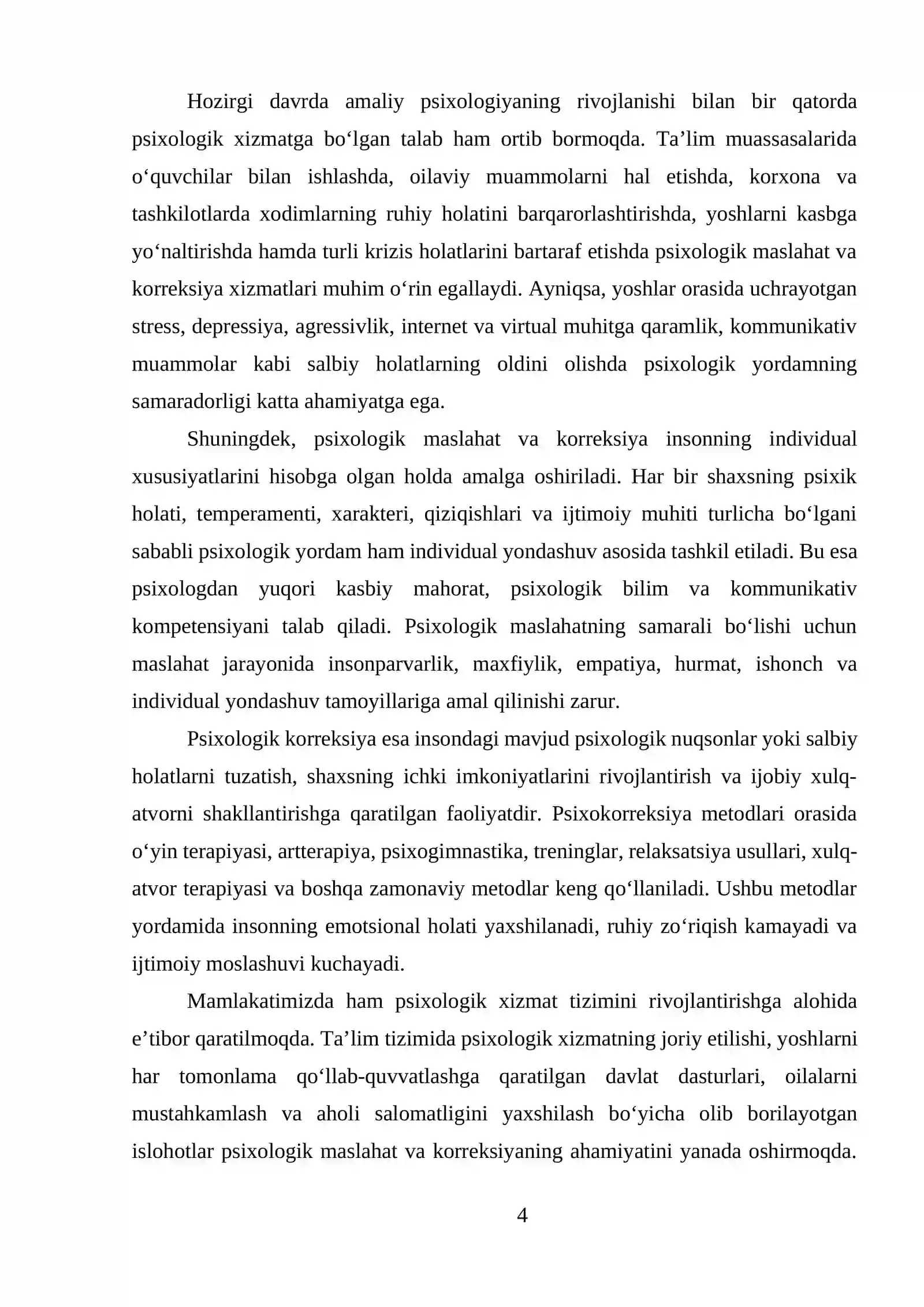 Hozirgi davrda amaliy psixologiyaning rivojlanishi bilan bir qatorda psixologik xizmatga bo'lgan talab ham ortib bormoqda. Ta'lim muassasalarida o'quvchilar bilan ishlashda, oilaviy muammolarni hal etishda, korxona va tashkilotlarda xodimlarning ruhiy holatini barqarorlashtirishda, yoshlarni kasbga yo'naltirishda hamda turli krizis holatlarini bartaraf etishda psixologik maslahat va korreksiya xizmatlari muhim o'rin egallaydi. Ayniqsa, yoshlar orasida uchrayotgan stress, depressiya, agressivlik, internet va virtual muhitga qaramlik, kommunikativ muammolar kabi salbiy holatlarning oldini olishda psixologik yordamning samaradorligi katta ahamiyatga ega.

Shuningdek, psixologik maslahat va korreksiya insonning individual xususiyatlarini hisobga olgan holda amalga oshiriladi. Har bir shaxsning psixik holati, temperamenti, xarakteri, qiziqishlari va ijtimoiy muhiti turlicha bo'lgani sababli psixologik yordam ham individual yondashuv asosida tashkil etiladi. Bu esa psixologdan yuqori kasbiy mahorat, psixologik bilim va kommunikativ kompetensiyani talab qiladi. Psixologik maslahatning samarali bo'lishi uchun maslahat jarayonida insonparvarlik, maxfiylik, empatiya, hurmat, ishonch va individual yondashuv tamoyillariga amal qilinishi zarur.

Psixologik korreksiya esa insondagi mavjud psixologik nuqsonlar yoki salbiy holatlarni tuzatish, shaxsning ichki imkoniyatlarini rivojlantirish va ijobiy xulq-atvorni shakllantirishga qaratilgan faoliyatdir. Psixokorreksiya metodlari orasida o'yin terapiyasi, artterapiya, psixogimnastika, treninglar, relaksatsiya usullari, xulq-atvor terapiyasi va boshqa zamonaviy metodlar keng qo'llaniladi. Ushbu metodlar yordamida insonning emotsional holati yaxshilanadi, ruhiy zo'riqish kamayadi va ijtimoiy moslashuvi kuchayadi.

Mamlakatimizda ham psixologik xizmat tizimini rivojlantirishga alohida e'tibor qaratilmoqda. Ta'lim tizimida psixologik xizmatning joriy etilishi, yoshlarni har tomonlama qo'llab-quvvatlashga qaratilgan davlat dasturlari, oilalarni mustahkamlash va aholi salomatligini yaxshilash bo'yicha olib borilayotgan islohotlar psixologik maslahat va korreksiyaning ahamiyatini yanada oshirmoqda.

4